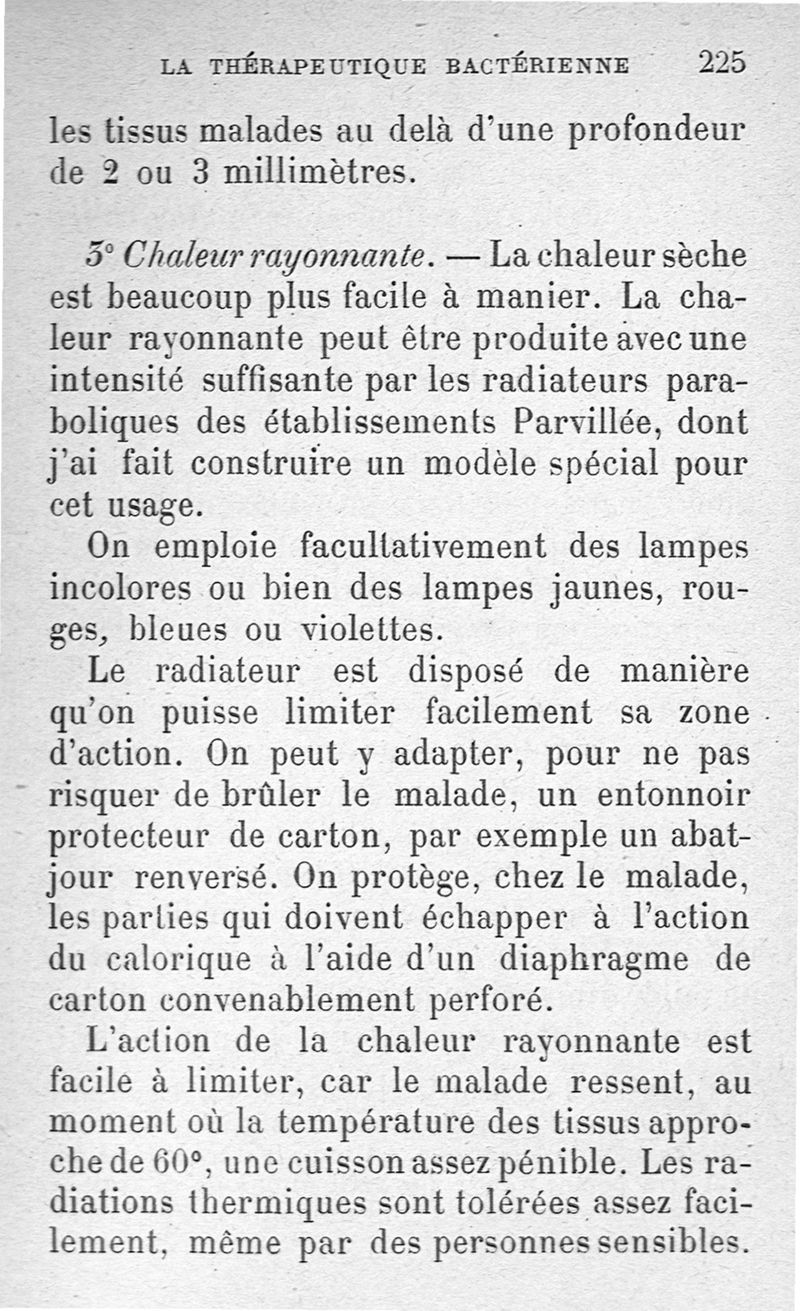 LA THÉRAPEUTIQUE BACTÉRIENNE 225

les tissus malades au delà d'une profondeur de 2 ou 3 millimètres.

3° Chaleur rayonnante. — La chaleur sèche est beaucoup plus facile à manier. La chaleur rayonnante peut être produite avec une intensité suffisante par les radiateurs paraboliques des établissements Parvillée, dont j'ai fait construire un modèle spécial pour cet usage.

On emploie facultativement des lampes incolores ou bien des lampes jaunes, rouges, bleues ou violettes.

Le radiateur est disposé de manière qu'on puisse limiter facilement sa zone d'action. On peut y adapter, pour ne pas risquer de brûler le malade, un entonnoir protecteur de carton, par exemple un abat-jour renversé. On protège, chez le malade, les parties qui doivent échapper à l'action du calorique à l'aide d'un diaphragme de carton convenablement perforé.

L'action de la chaleur rayonnante est facile à limiter, car le malade ressent, au moment où la température des tissus approche de 60°, une cuisson assez pénible. Les radiations thermiques sont tolérées assez facilement, même par des personnes sensibles.